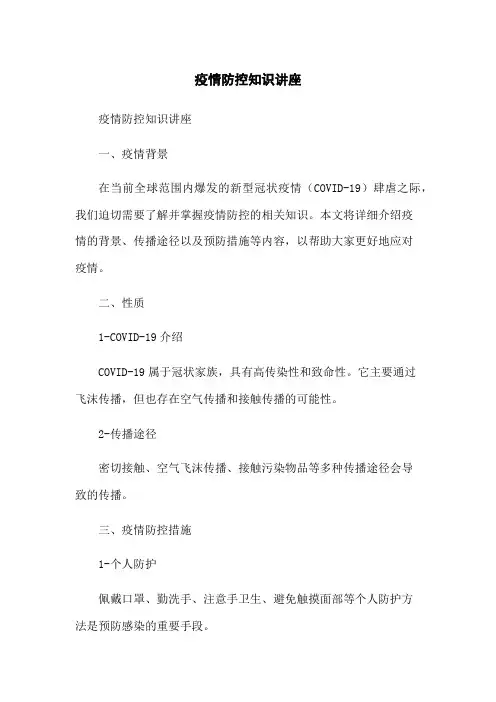 疫情防控知识讲座

疫情防控知识讲座

一、疫情背景

在当前全球范围内爆发的新型冠状疫情（COVID-19）肆虐之际，我们迫切需要了解并掌握疫情防控的相关知识。本文将详细介绍疫情的背景、传播途径以及预防措施等内容，以帮助大家更好地应对疫情。

二、性质

1-COVID-19 介绍

COVID-19 属于冠状家族，具有高传染性和致命性。它主要通过飞沫传播，但也存在空气传播和接触传播的可能性。

2-传播途径

密切接触、空气飞沫传播、接触污染物品等多种传播途径会导致的传播。

三、疫情防控措施

1-个人防护

佩戴口罩、勤洗手、注意手卫生、避免触摸面部等个人防护方法是预防感染的重要手段。